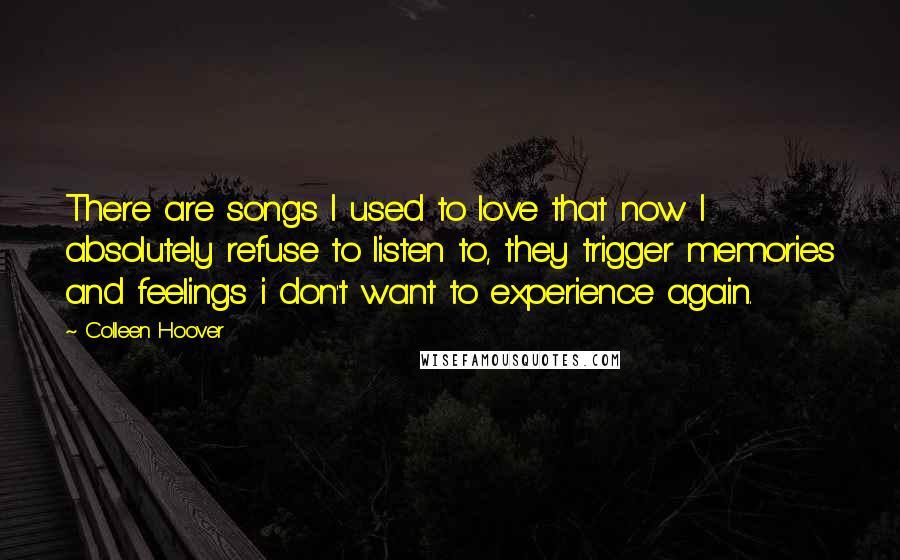 There are songs I used to love that now I absolutely refuse to listen to, they trigger memories and feelings i don't want to experience again.

~ Colleen Hoover

WISEFAMOUSQUOTES.COM